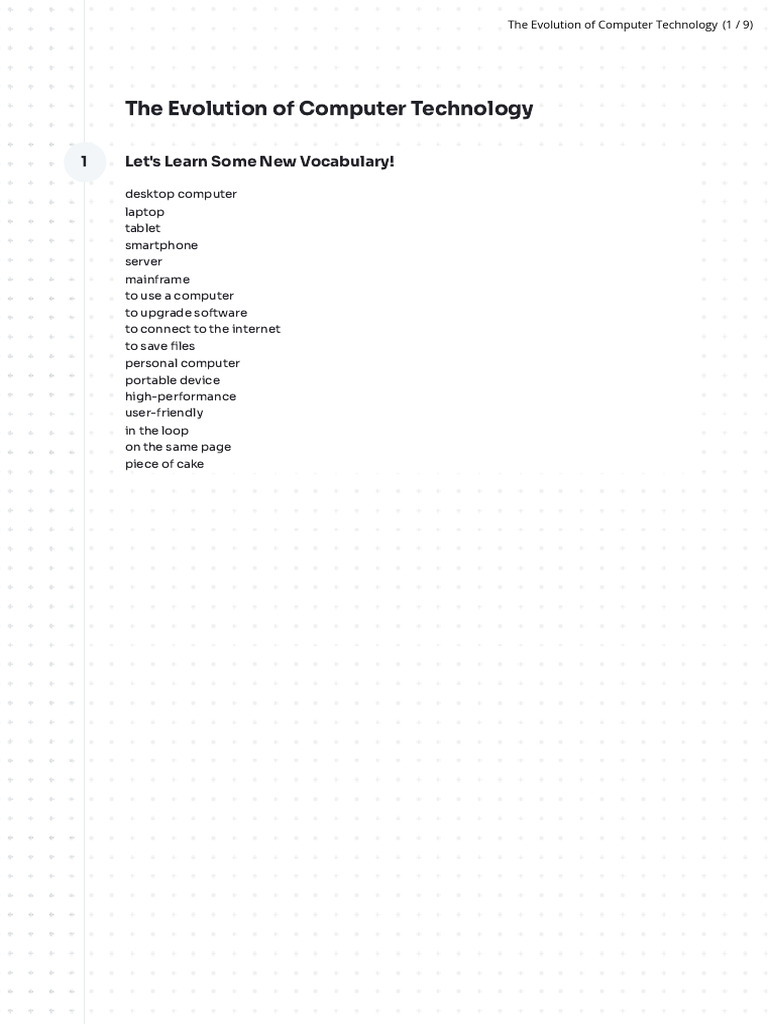 The Evolution of Computer Technology (1 / 9)

The Evolution of Computer Technology

1

Let's Learn Some New Vocabulary!

desktop computer
laptop
tablet
smartphone
server
mainframe
to use a computer
to upgrade software
to connect to the internet
to save files
personal computer
portable device
high-performance
user-friendly
in the loop
on the same page
piece of cake